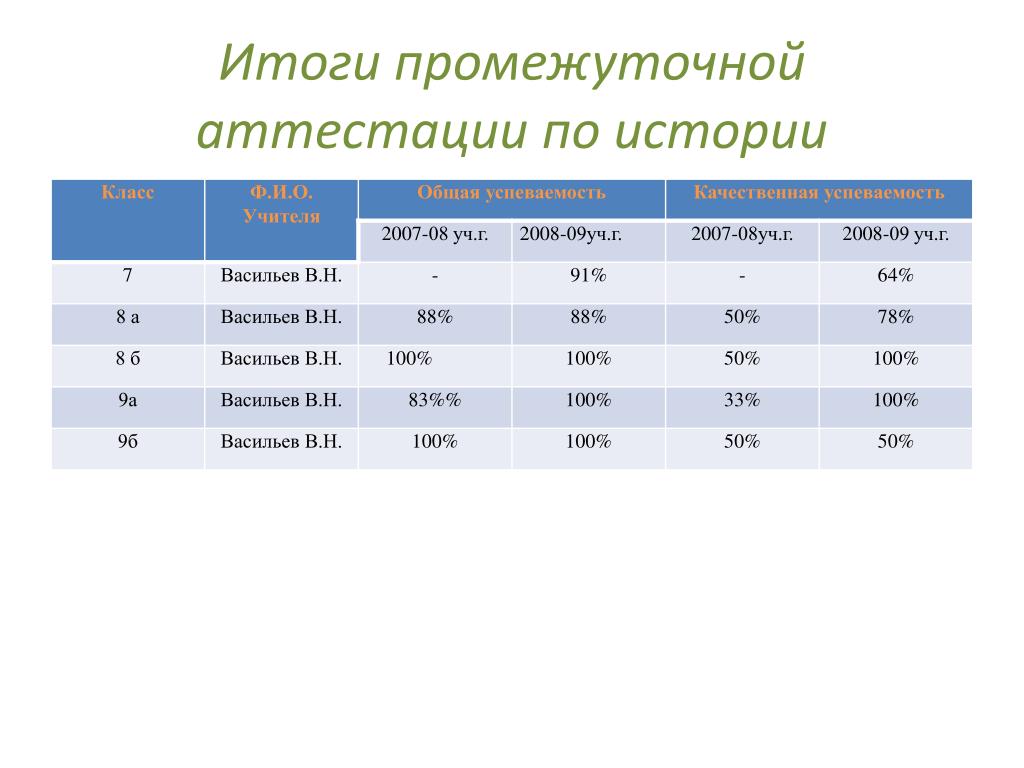 Итоги промежуточной аттестации по истории

| Класс | Ф.И.О. Учителя | Общая успеваемость | | Качественная успеваемость | |
|---|---|---|---|---|---|
| | | 2007-08 уч.г. | 2008-09уч.г. | 2007-08уч.г. | 2008-09 уч.г. |
| 7 | Васильев В.Н. | - | 91% | - | 64% |
| 8 а | Васильев В.Н. | 88% | 88% | 50% | 78% |
| 8 б | Васильев В.Н. | 100% | 100% | 50% | 100% |
| 9а | Васильев В.Н. | 83%% | 100% | 33% | 100% |
| 9б | Васильев В.Н. | 100% | 100% | 50% | 50% |